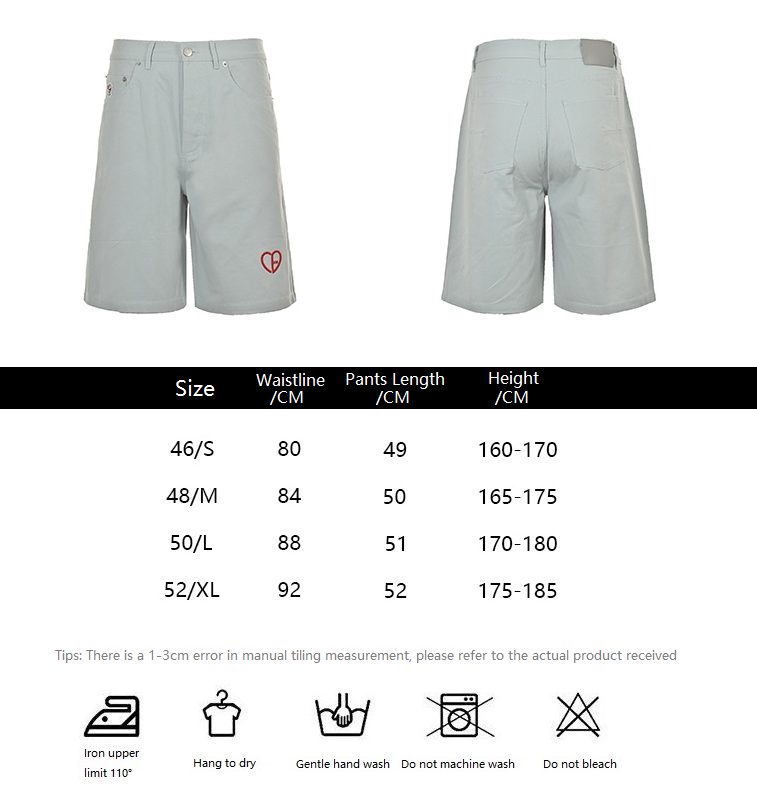 | Size | Waistline /CM | Pants Length /CM | Height /CM |
|---|---|---|---|
| 46/S | 80 | 49 | 160-170 |
| 48/M | 84 | 50 | 165-175 |
| 50/L | 88 | 51 | 170-180 |
| 52/XL | 92 | 52 | 175-185 |

Tips: There is a 1-3cm error in manual tiling measurement, please refer to the actual product received

Iron upper limit 110°

Hang to dry

Gentle hand wash

Do not machine wash

Do not bleach